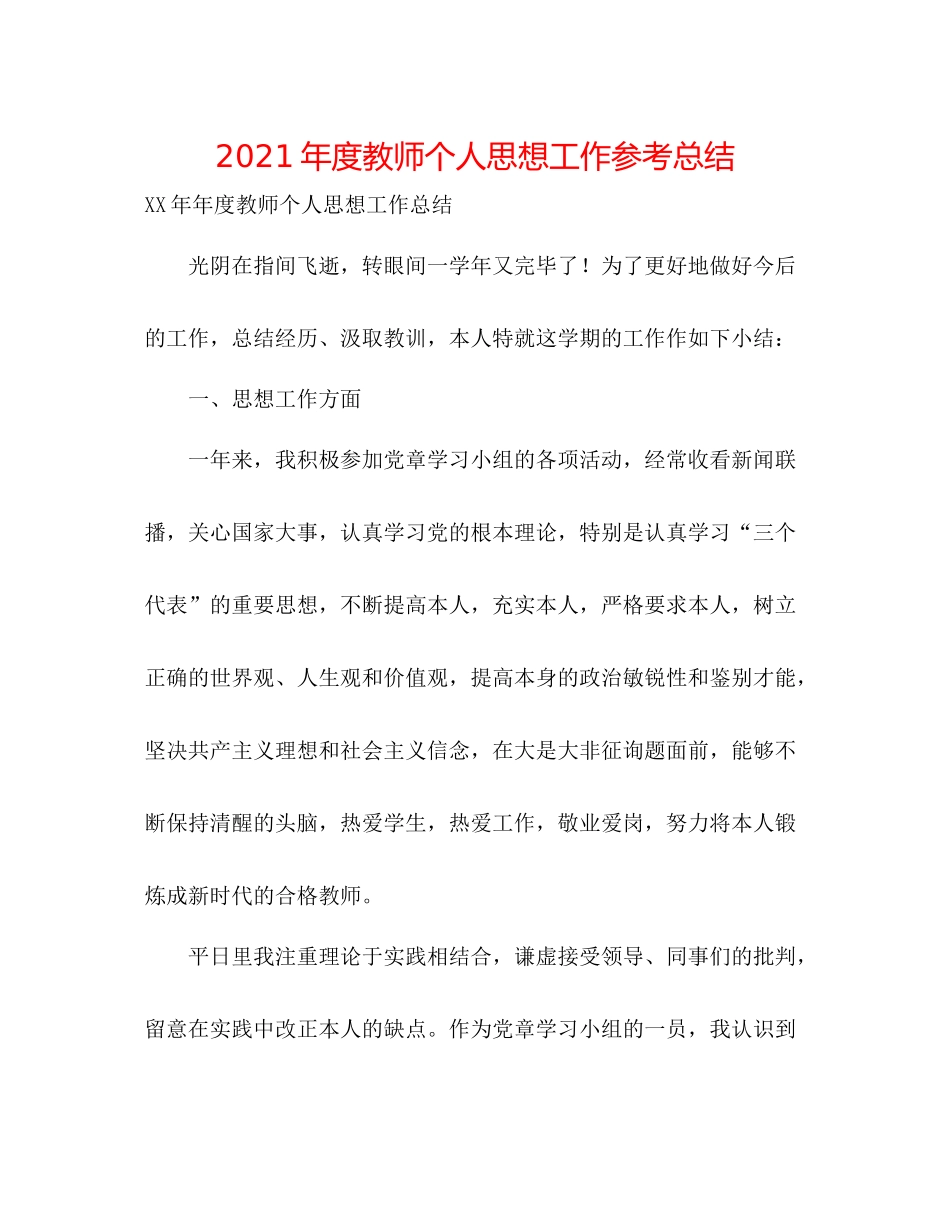 2021年度教师个人思想工作参考总结

XX年年度教师个人思想工作总结

光阴在指间飞逝，转眼间一学年又完毕了！为了更好地做好今后的工作，总结经历、汲取教训，本人特就这学期的工作作如下小结：

一、思想工作方面

一年来，我积极参加党章学习小组的各项活动，经常收看新闻联播，关心国家大事，认真学习党的根本理论，特别是认真学习“三个代表”的重要思想，不断提高本人，充实本人，严格要求本人，树立正确的世界观、人生观和价值观，提高本身的政治敏锐性和鉴别才能，坚决共产主义理想和社会主义信念，在大是大非征询题面前，能够不断保持清醒的头脑，热爱学生，热爱工作，敬业爱岗，努力将本人锻炼成新时代的合格教师。

平日里我注重理论于实践相结合，谦虚接受领导、同事们的批判，留意在实践中改正本人的缺点。作为党章学习小组的一员，我认识到